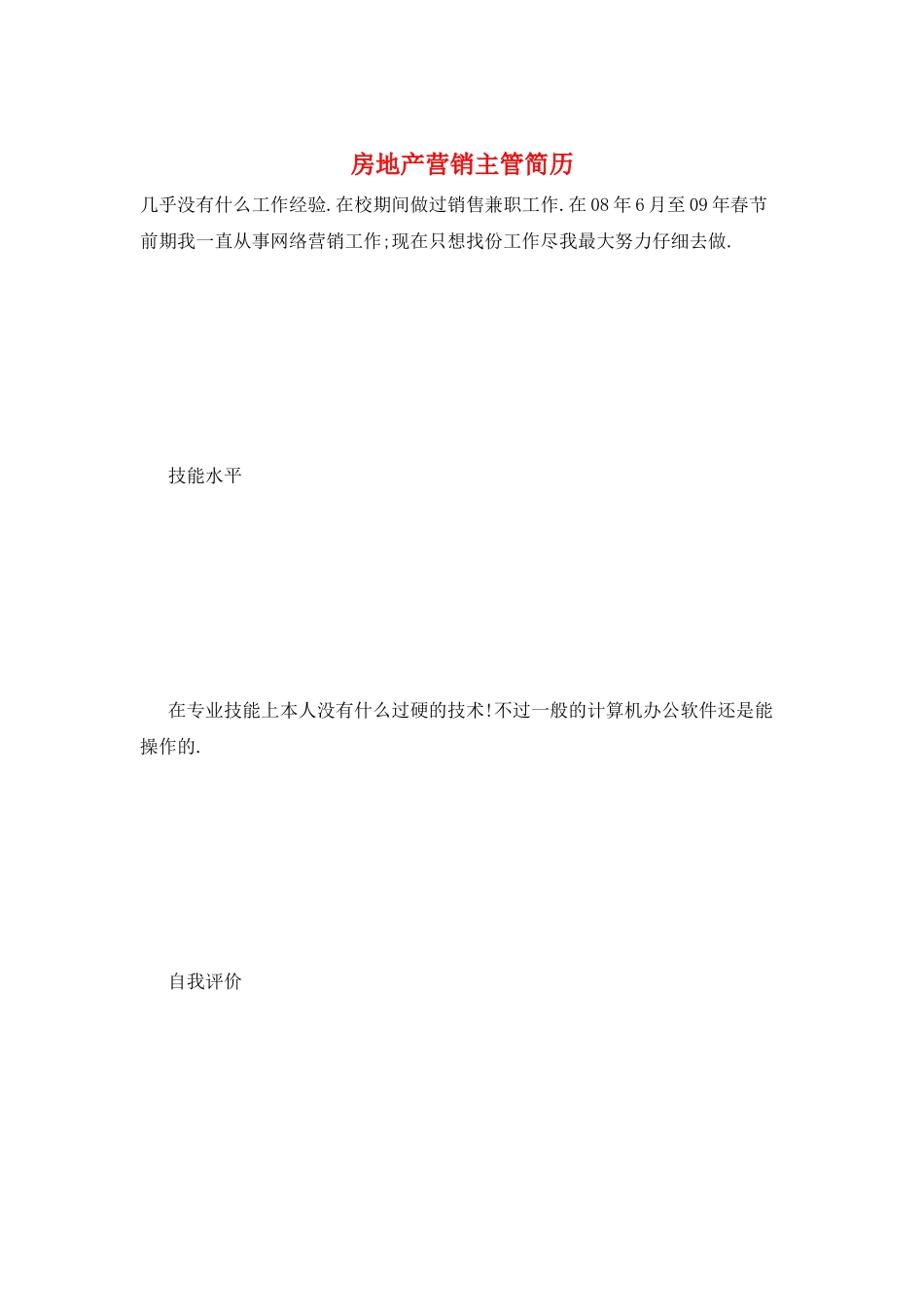 房地产营销主管简历

几乎没有什么工作经验.在校期间做过销售兼职工作.在08年6月至09年春节前期我一直从事网络营销工作;现在只想找份工作尽我最大努力仔细去做.

技能水平

在专业技能上本人没有什么过硬的技术!不过一般的计算机办公软件还是能操作的.

自我评价